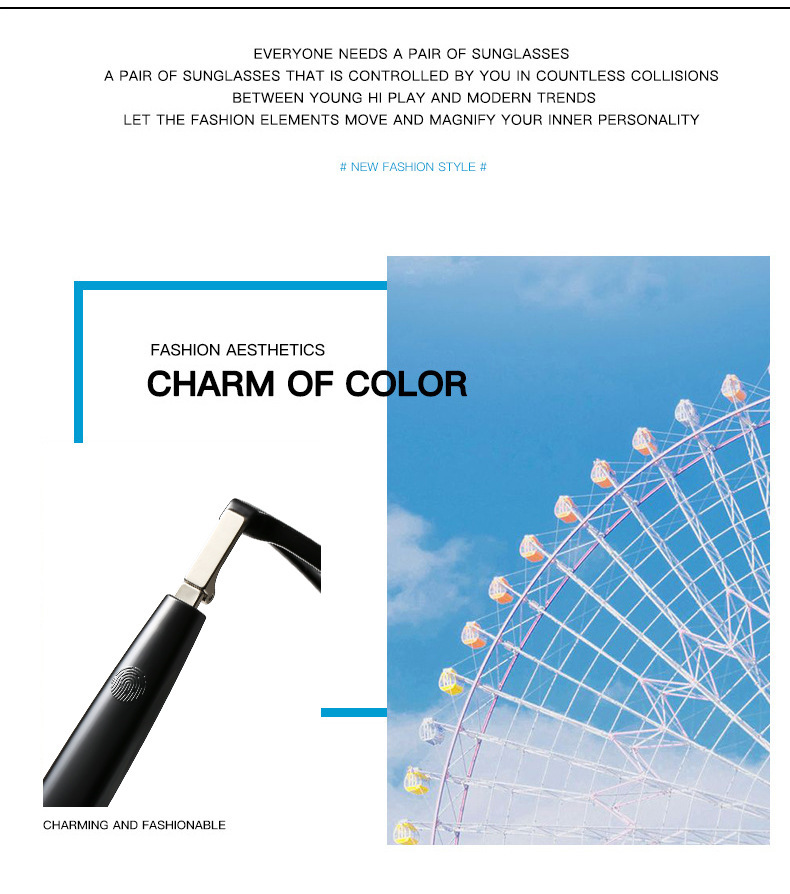 EVERYONE NEEDS A PAIR OF SUNGLASSES
A PAIR OF SUNGLASSES THAT IS CONTROLLED BY YOU IN COUNTLESS COLLISIONS
BETWEEN YOUNG HI PLAY AND MODERN TRENDS
LET THE FASHION ELEMENTS MOVE AND MAGNIFY YOUR INNER PERSONALITY

# NEW FASHION STYLE #

FASHION AESTHETICS
CHARM OF COLOR

CHARMING AND FASHIONABLE